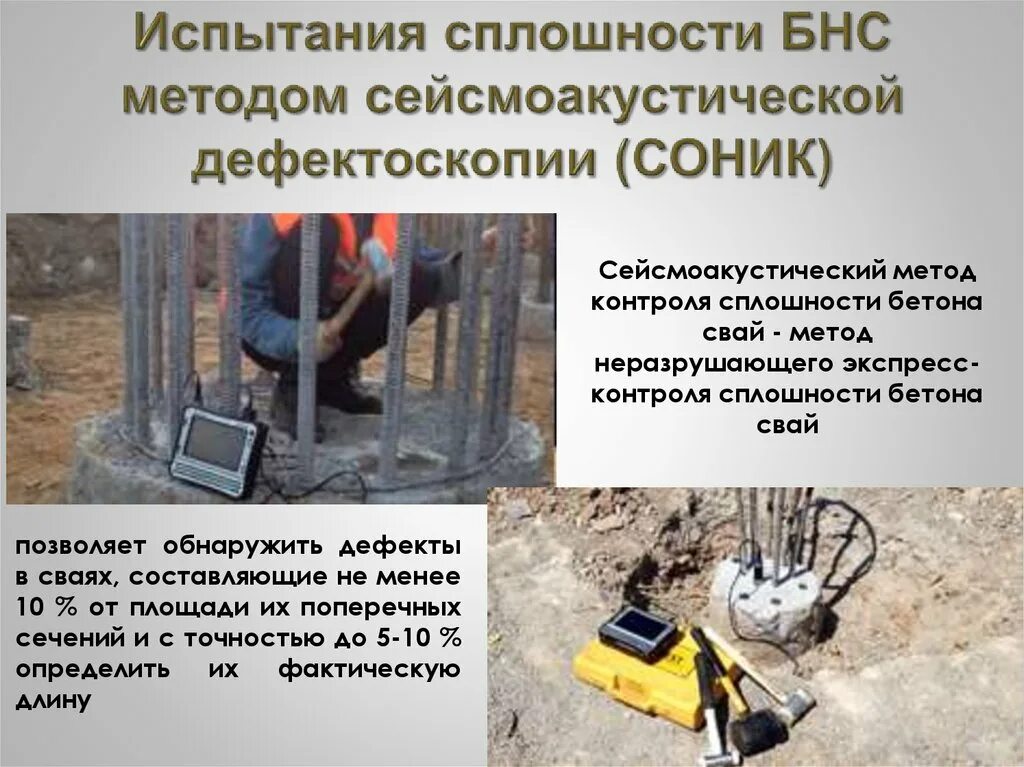 Испытания сплошности БНС методом сейсмоакустической дефектоскопии (СОНИК)

Сейсмоакустический метод контроля сплошности бетона свай - метод неразрушающего экспресс-контроля сплошности бетона свай

позволяет обнаружить дефекты в сваях, составляющие не менее 10 % от площади их поперечных сечений и с точностью до 5-10 % определить их фактическую длину